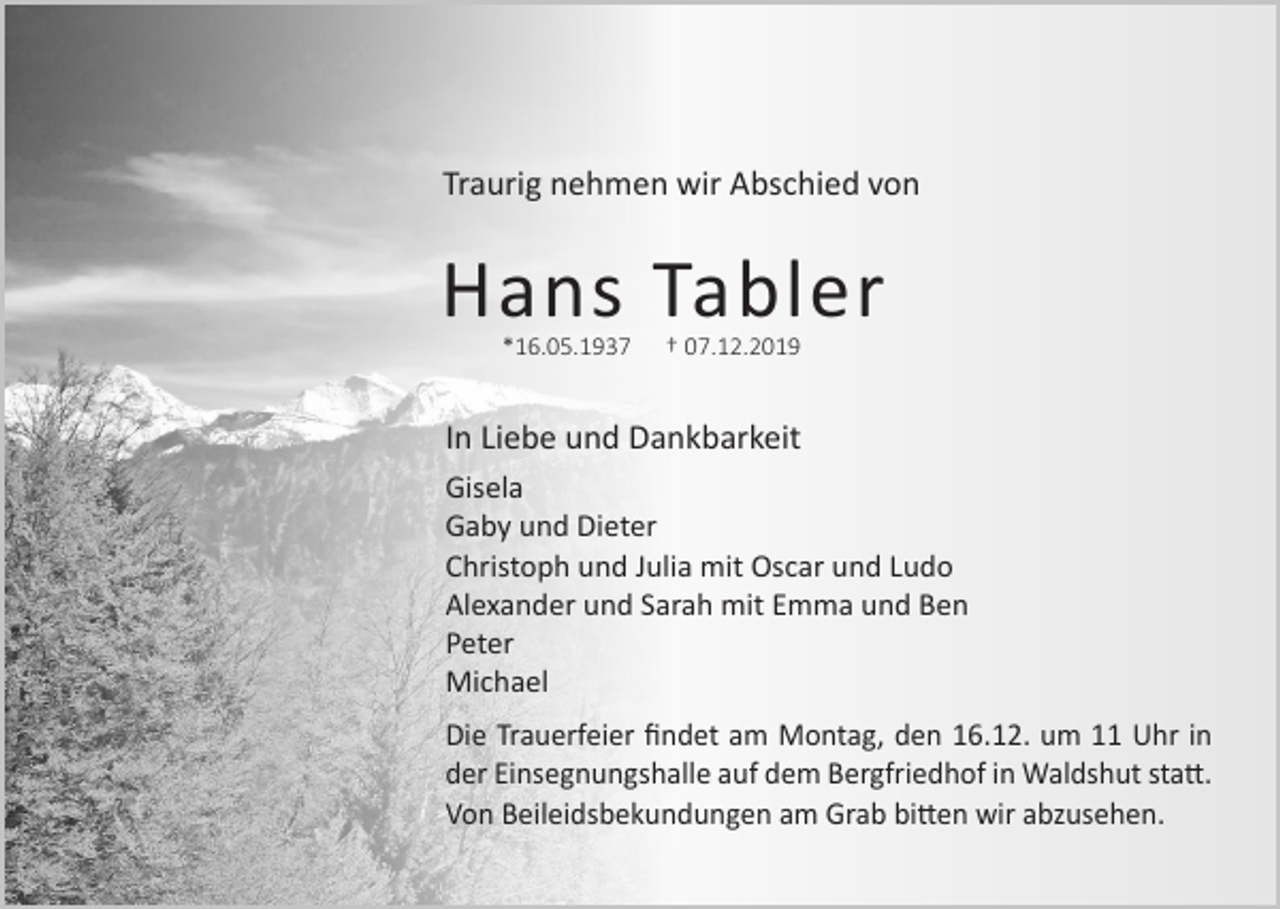 Traurig nehmen wir Abschied von

Hans Tabler

*16.05.1937 † 07.12.2019

In Liebe und Dankbarkeit

Gisela
Gaby und Dieter
Christoph und Julia mit Oscar und Ludo
Alexander und Sarah mit Emma und Ben
Peter
Michael

Die Trauerfeier findet am Montag, den 16.12. um 11 Uhr in der Einsegnungshalle auf dem Bergfriedhof in Waldshut statt. Von Beileidsbekundungen am Grab bitten wir abzusehen.